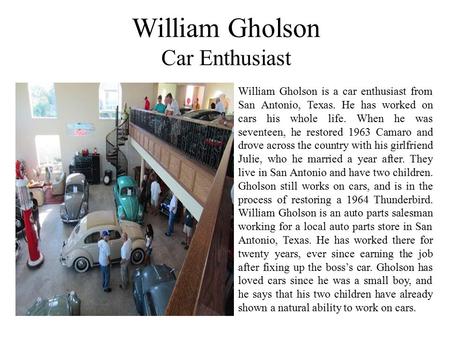 William Gholson
Car Enthusiast

William Gholson is a car enthusiast from San Antonio, Texas. He has worked on cars his whole life. When he was seventeen, he restored 1963 Camaro and drove across the country with his girlfriend Julie, who he married a year after. They live in San Antonio and have two children. Gholson still works on cars, and is in the process of restoring a 1964 Thunderbird. William Gholson is an auto parts salesman working for a local auto parts store in San Antonio, Texas. He has worked there for twenty years, ever since earning the job after fixing up the boss's car. Gholson has loved cars since he was a small boy, and he says that his two children have already shown a natural ability to work on cars.